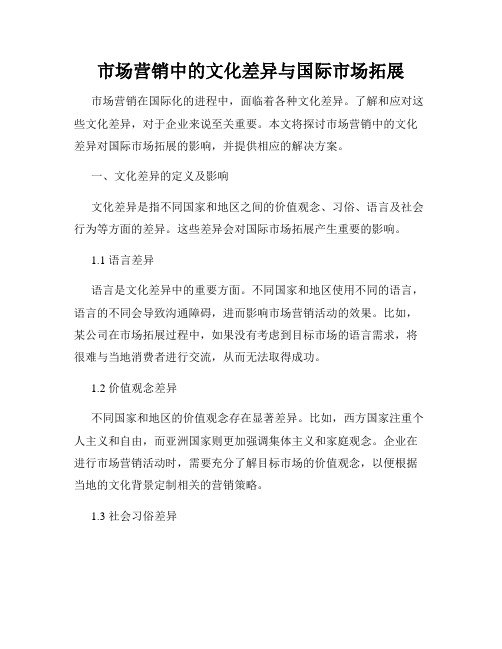 市场营销中的文化差异与国际市场拓展

市场营销在国际化的进程中，面临着各种文化差异。了解和应对这些文化差异，对于企业来说至关重要。本文将探讨市场营销中的文化差异对国际市场拓展的影响，并提供相应的解决方案。

一、文化差异的定义及影响

文化差异是指不同国家和地区之间的价值观念、习俗、语言及社会行为等方面的差异。这些差异会对国际市场拓展产生重要的影响。

1.1 语言差异

语言是文化差异中的重要方面。不同国家和地区使用不同的语言，语言的不同会导致沟通障碍，进而影响市场营销活动的效果。比如，某公司在市场拓展过程中，如果没有考虑到目标市场的语言需求，将很难与当地消费者进行交流，从而无法取得成功。

1.2 价值观念差异

不同国家和地区的价值观念存在显著差异。比如，西方国家注重个人主义和自由，而亚洲国家则更加强调集体主义和家庭观念。企业在进行市场营销活动时，需要充分了解目标市场的价值观念，以便根据当地的文化背景定制相关的营销策略。

1.3 社会习俗差异